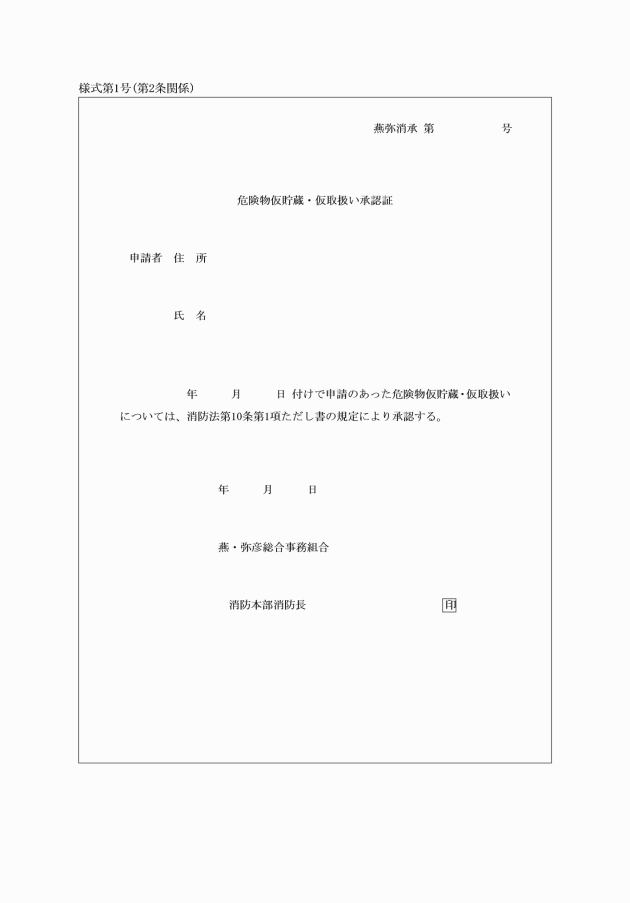 様式第1号(第2条関係)

燕弥消承 第　　　　号

危険物仮貯蔵・仮取扱い承認証

申請者　住　所

氏　名

年　　月　　日 付けで申請のあった危険物仮貯蔵・仮取扱いについては、消防法第10条第1項ただし書の規定により承認する。

年　　月　　日

燕・弥彦総合事務組合

消防本部消防長　　　　　　　　印